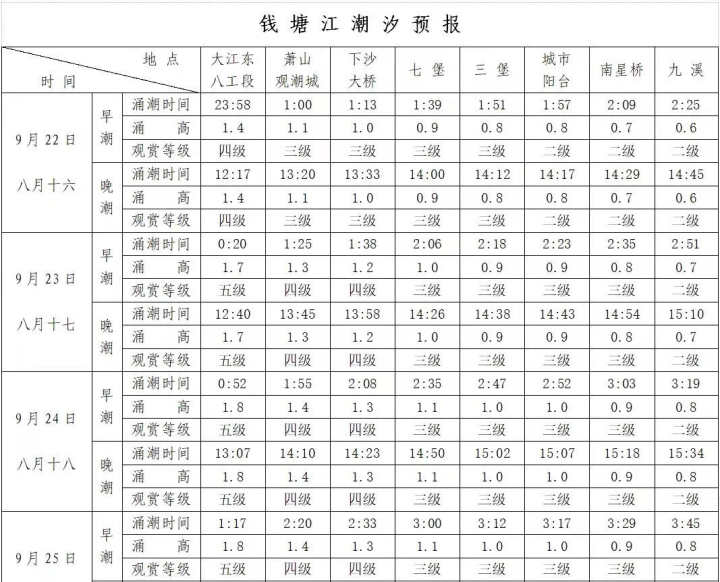 钱塘江潮汐预报

| 时间 \ 地点 | | | 大江东八工段 | 萧山观潮城 | 下沙大桥 | 七堡 | 三堡 | 城市阳台 | 南星桥 | 九溪 |
|---|---|---|---|---|---|---|---|---|---|---|
| 9月22日 八月十六 | 早潮 | 涌潮时间 | 23:58 | 1:00 | 1:13 | 1:39 | 1:51 | 1:57 | 2:09 | 2:25 |
| | | 涌高 | 1.4 | 1.1 | 1.0 | 0.9 | 0.8 | 0.8 | 0.7 | 0.6 |
| | | 观赏等级 | 四级 | 三级 | 三级 | 三级 | 三级 | 二级 | 二级 | 二级 |
| | 晚潮 | 涌潮时间 | 12:17 | 13:20 | 13:33 | 14:00 | 14:12 | 14:17 | 14:29 | 14:45 |
| | | 涌高 | 1.4 | 1.1 | 1.0 | 0.9 | 0.8 | 0.8 | 0.7 | 0.6 |
| | | 观赏等级 | 四级 | 三级 | 三级 | 三级 | 三级 | 二级 | 二级 | 二级 |
| 9月23日 八月十七 | 早潮 | 涌潮时间 | 0:20 | 1:25 | 1:38 | 2:06 | 2:18 | 2:23 | 2:35 | 2:51 |
| | | 涌高 | 1.7 | 1.3 | 1.2 | 1.0 | 0.9 | 0.9 | 0.8 | 0.7 |
| | | 观赏等级 | 五级 | 四级 | 四级 | 三级 | 三级 | 三级 | 三级 | 二级 |
| | 晚潮 | 涌潮时间 | 12:40 | 13:45 | 13:58 | 14:26 | 14:38 | 14:43 | 14:54 | 15:10 |
| | | 涌高 | 1.7 | 1.3 | 1.2 | 1.0 | 0.9 | 0.9 | 0.8 | 0.7 |
| | | 观赏等级 | 五级 | 四级 | 四级 | 三级 | 三级 | 三级 | 三级 | 二级 |
| 9月24日 八月十八 | 早潮 | 涌潮时间 | 0:52 | 1:55 | 2:08 | 2:35 | 2:47 | 2:52 | 3:03 | 3:19 |
| | | 涌高 | 1.8 | 1.4 | 1.3 | 1.1 | 1.0 | 1.0 | 0.9 | 0.8 |
| | | 观赏等级 | 五级 | 四级 | 四级 | 三级 | 三级 | 三级 | 三级 | 二级 |
| | 晚潮 | 涌潮时间 | 13:07 | 14:10 | 14:23 | 14:50 | 15:02 | 15:07 | 15:18 | 15:34 |
| | | 涌高 | 1.8 | 1.4 | 1.3 | 1.1 | 1.0 | 1.0 | 0.9 | 0.8 |
| | | 观赏等级 | 五级 | 四级 | 四级 | 三级 | 三级 | 三级 | 三级 | 二级 |
| 9月25日 | 早潮 | 涌潮时间 | 1:17 | 2:20 | 2:33 | 3:00 | 3:12 | 3:17 | 3:29 | 3:45 |
| | | 涌高 | 1.8 | 1.4 | 1.3 | 1.1 | 1.0 | 1.0 | 0.9 | 0.8 |
| | | 观赏等级 | 五级 | 四级 | 四级 | 三级 | 三级 | 三级 | 三级 | 二级 |